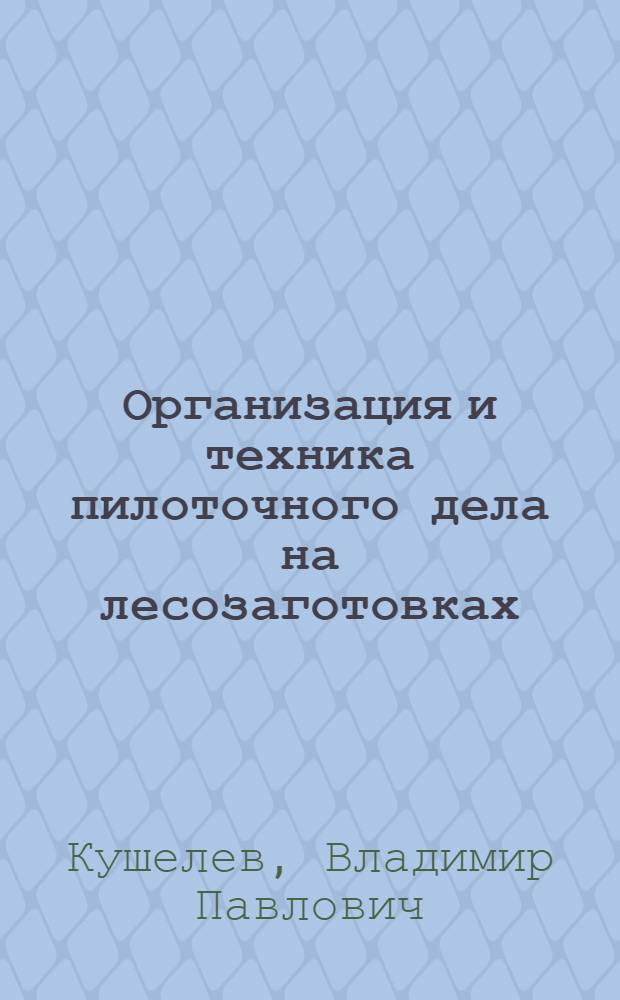 Организация и техника пилоточного дела на лесозаготовках

Кушелев, Владимир Павлович